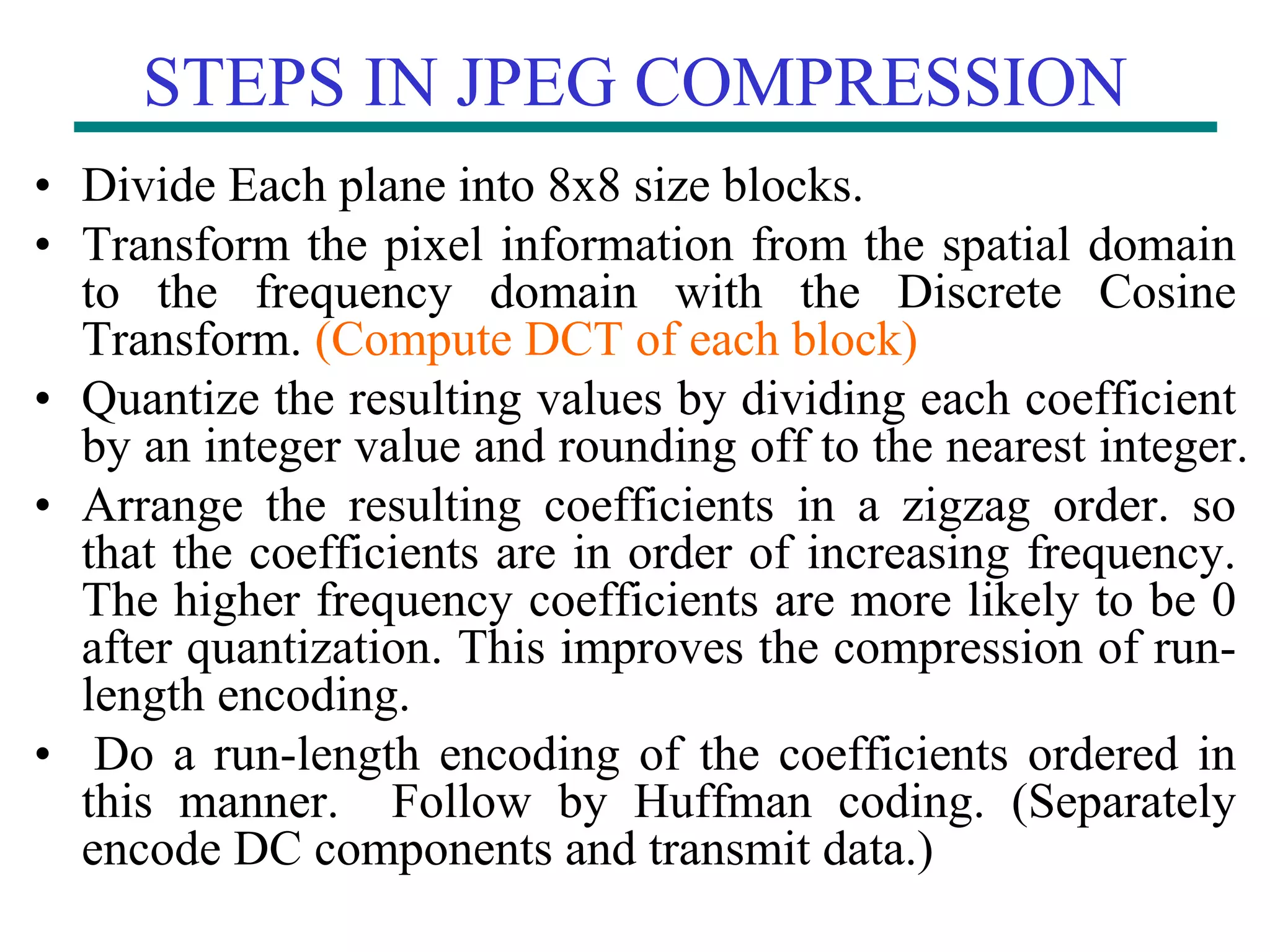 STEPS IN JPEG COMPRESSION

• Divide Each plane into 8x8 size blocks.

• Transform the pixel information from the spatial domain to the frequency domain with the Discrete Cosine Transform. (Compute DCT of each block)

• Quantize the resulting values by dividing each coefficient by an integer value and rounding off to the nearest integer.

• Arrange the resulting coefficients in a zigzag order. so that the coefficients are in order of increasing frequency. The higher frequency coefficients are more likely to be 0 after quantization. This improves the compression of run-length encoding.

• Do a run-length encoding of the coefficients ordered in this manner. Follow by Huffman coding. (Separately encode DC components and transmit data.)